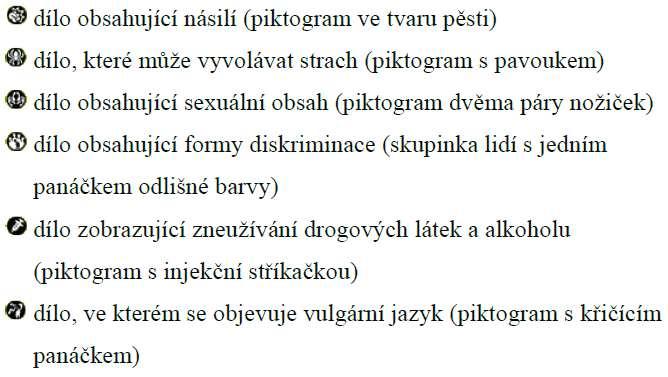 dílo obsahující násilí (piktogram ve tvaru pěsti)

dílo, které může vyvolávat strach (piktogram s pavoukem)

dílo obsahující sexuální obsah (piktogram dvěma páry nožiček)

dílo obsahující formy diskriminace (skupinka lidí s jedním panáčkem odlišné barvy)

dílo zobrazující zneužívání drogových látek a alkoholu (piktogram s injekční stříkačkou)

dílo, ve kterém se objevuje vulgární jazyk (piktogram s křičícím panáčkem)